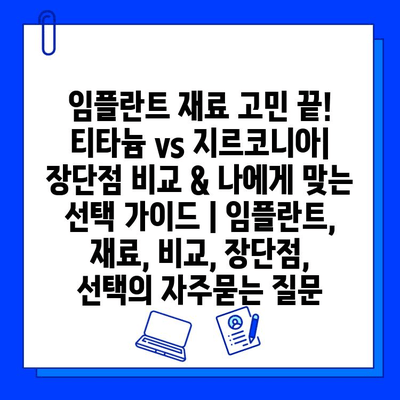 임플란트 재료 고민 끝! 티타늄 vs 지르코니아| 장단점 비교 & 나에게 맞는 선택 가이드 | 임플란트, 재료, 비교, 장단점, 선택의 자주묻는 질문